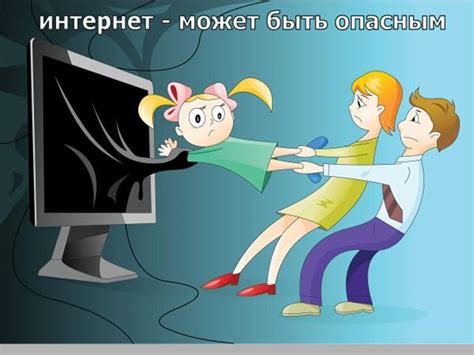 интернет - может быть опасным